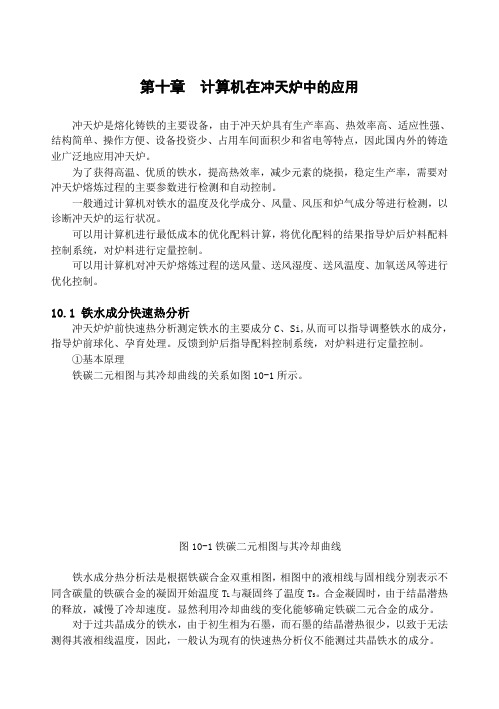 第十章　计算机在冲天炉中的应用

冲天炉是熔化铸铁的主要设备，由于冲天炉具有生产率高、热效率高、适应性强、结构简单、操作方便、设备投资少、占用车间面积少和省电等特点，因此国内外的铸造业广泛地应用冲天炉。

为了获得高温、优质的铁水，提高热效率，减少元素的烧损，稳定生产率，需要对冲天炉熔炼过程的主要参数进行检测和自动控制。

一般通过计算机对铁水的温度及化学成分、风量、风压和炉气成分等进行检测，以诊断冲天炉的运行状况。

可以用计算机进行最低成本的优化配料计算，将优化配料的结果指导炉后炉料配料控制系统，对炉料进行定量控制。

可以用计算机对冲天炉熔炼过程的送风量、送风湿度、送风温度、加氧送风等进行优化控制。

10.1 铁水成分快速热分析

冲天炉炉前快速热分析测定铁水的主要成分 C、Si,从而可以指导调整铁水的成分，指导炉前球化、孕育处理。反馈到炉后指导配料控制系统，对炉料进行定量控制。

①基本原理

铁碳二元相图与其冷却曲线的关系如图 10-1 所示。

图 10-1 铁碳二元相图与其冷却曲线

铁水成分热分析法是根据铁碳合金双重相图，相图中的液相线与固相线分别表示不同含碳量的铁碳合金的凝固开始温度 $T_L$ 与凝固终了温度 $T_S$。合金凝固时，由于结晶潜热的释放，减慢了冷却速度。显然利用冷却曲线的变化能够确定铁碳二元合金的成分。

对于过共晶成分的铁水，由于初生相为石墨，而石墨的结晶潜热很少，以致于无法测得其液相线温度，因此，一般认为现有的快速热分析仪不能测过共晶铁水的成分。